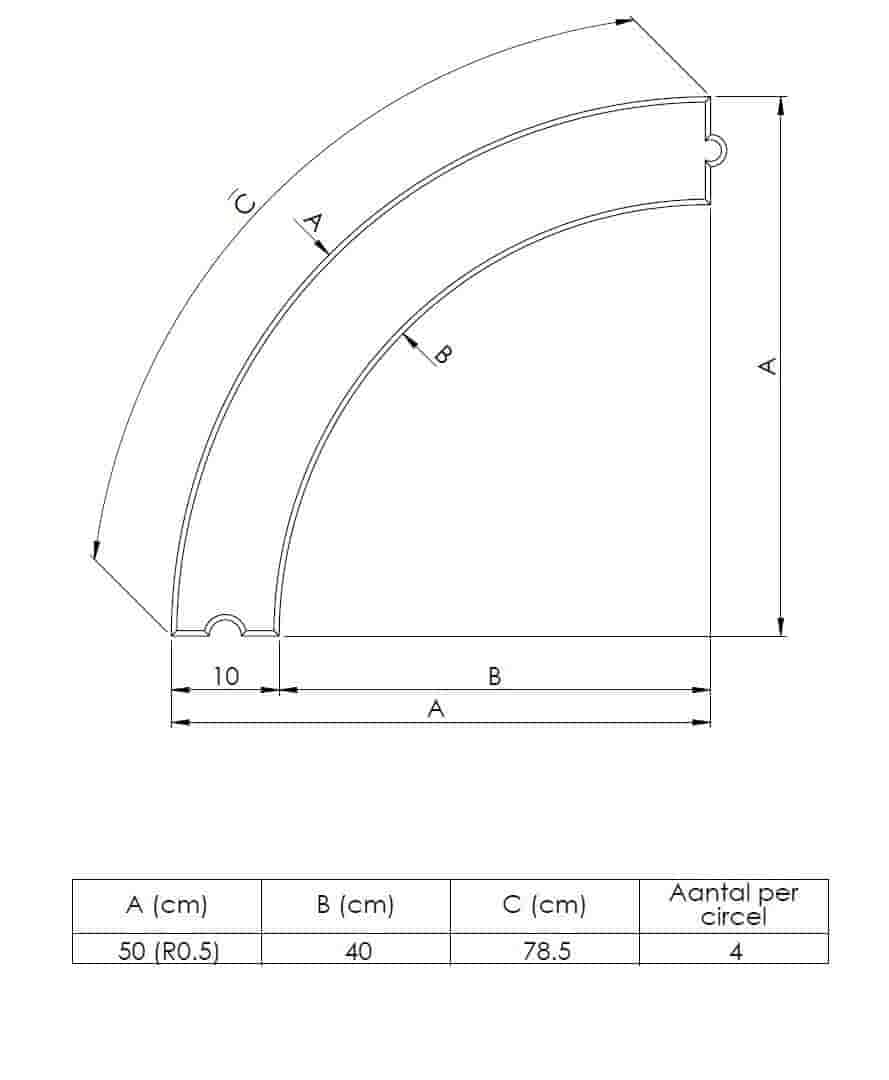 C

A

B

A

10

B

A

| A (cm) | B (cm) | C (cm) | Aantal per circel |
|---|---|---|---|
| 50 (R0.5) | 40 | 78.5 | 4 |